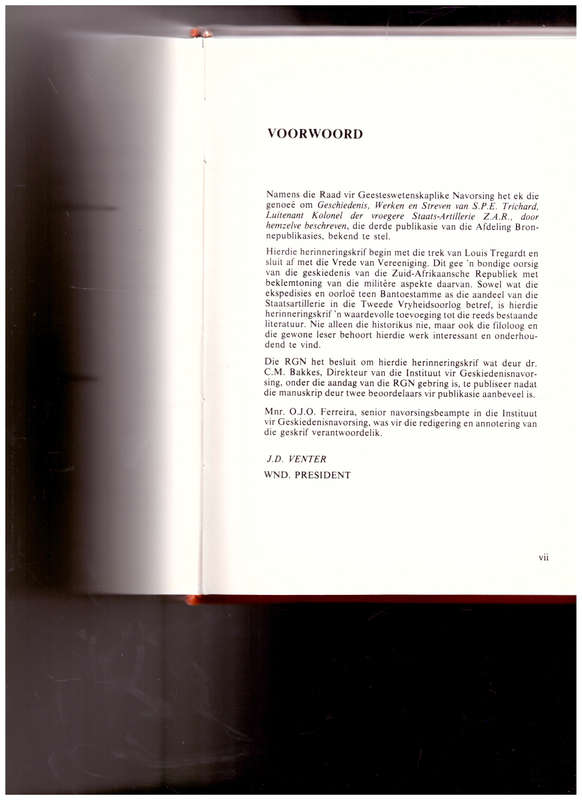 VOORWOORD

Namens die Raad vir Geesteswetenskaplike Navorsing het ek die genoeë om Geschiedenis, Werken en Streven van S.P.E. Trichard, Luitenant Kolonel der vroegere Staats-Artillerie Z.A.R., door hemzelve beschreven, die derde publikasie van die Afdeling Bronnepublikasies, bekend te stel.

Hierdie herinneringskrif begin met die trek van Louis Tregardt en sluit af met die Vrede van Vereeniging. Dit gee 'n bondige oorsig van die geskiedenis van die Zuid-Afrikaansche Republiek met beklemtoning van die militêre aspekte daarvan. Sowel wat die ekspedisies en oorloë teen Bantoestamme as die aandeel van die Staatsartillerie in die Tweede Vryheidsoorlog betref, is hierdie herinneringskrif 'n waardevolle toevoeging tot die reeds bestaande literatuur. Nie alleen die historikus nie, maar ook die filoloog en die gewone leser behoort hierdie werk interessant en onderhoudend te vind.

Die RGN het besluit om hierdie herinneringskrif wat deur dr. C.M. Bakkes, Direkteur van die Instituut vir Geskiedenisnavorsing, onder die aandag van die RGN gebring is, te publiseer nadat die manuskrip deur twee beoordelaars vir publikasie aanbeveel is.

Mnr. O.J.O. Ferreira, senior navorsingsbeampte in die Instituut vir Geskiedenisnavorsing, was vir die redigering en annotering van die geskrif verantwoordelik.

J.D. VENTER
WND. PRESIDENT

vii